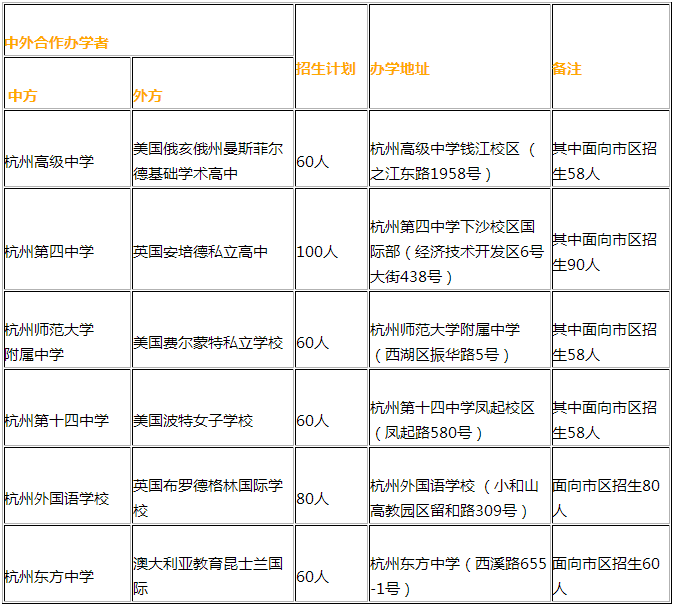 | 中外合作办学者 | | 招生计划 | 办学地址 | 备注 |
|---|---|---|---|---|
| 中方 | 外方 | | | |
| 杭州高级中学 | 美国俄亥俄州曼斯菲尔德基础学术高中 | 60人 | 杭州高级中学钱江校区（之江东路1958号） | 其中面向市区招生58人 |
| 杭州第四中学 | 英国安培德私立高中 | 100人 | 杭州第四中学下沙校区国际部（经济技术开发区6号大街438号） | 其中面向市区招生90人 |
| 杭州师范大学附属中学 | 美国费尔蒙特私立学校 | 60人 | 杭州师范大学附属中学（西湖区振华路5号） | 其中面向市区招生58人 |
| 杭州第十四中学 | 美国波特女子学校 | 60人 | 杭州第十四中学凤起校区（凤起路580号） | 其中面向市区招生58人 |
| 杭州外国语学校 | 英国布罗德格林国际学校 | 80人 | 杭州外国语学校（小和山高教园区留和路309号） | 面向市区招生80人 |
| 杭州东方中学 | 澳大利亚教育昆士兰国际 | 60人 | 杭州东方中学（西溪路655-1号） | 面向市区招生60人 |